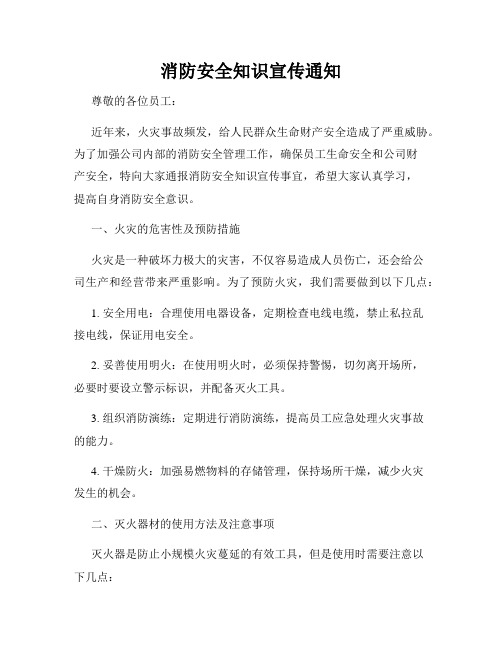 消防安全知识宣传通知

尊敬的各位员工：

近年来，火灾事故频发，给人民群众生命财产安全造成了严重威胁。为了加强公司内部的消防安全管理工作，确保员工生命安全和公司财产安全，特向大家通报消防安全知识宣传事宜，希望大家认真学习，提高自身消防安全意识。

一、火灾的危害性及预防措施

火灾是一种破坏力极大的灾害，不仅容易造成人员伤亡，还会给公司生产和经营带来严重影响。为了预防火灾，我们需要做到以下几点：

1. 安全用电：合理使用电器设备，定期检查电线电缆，禁止私拉乱接电线，保证用电安全。

2. 妥善使用明火：在使用明火时，必须保持警惕，切勿离开场所，必要时要设立警示标识，并配备灭火工具。

3. 组织消防演练：定期进行消防演练，提高员工应急处理火灾事故的能力。

4. 干燥防火：加强易燃物料的存储管理，保持场所干燥，减少火灾发生的机会。

二、灭火器材的使用方法及注意事项

灭火器是防止小规模火灾蔓延的有效工具，但是使用时需要注意以下几点：